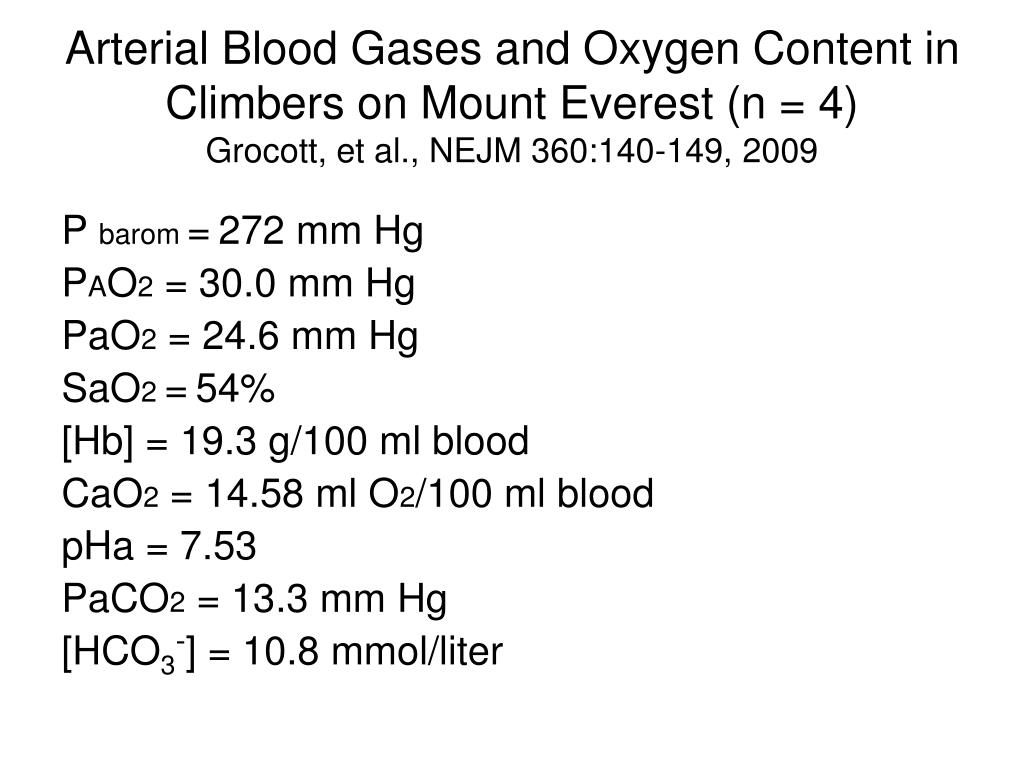 Arterial Blood Gases and Oxygen Content in Climbers on Mount Everest (n = 4)
Grocott, et al., NEJM 360:140-149, 2009

$P_{barom}$ = 272 mm Hg
$P_AO_2$ = 30.0 mm Hg
$PaO_2$ = 24.6 mm Hg
$SaO_2$ = 54%
[Hb] = 19.3 g/100 ml blood
$CaO_2$ = 14.58 ml $O_2$/100 ml blood
pHa = 7.53
$PaCO_2$ = 13.3 mm Hg
$[HCO_3^-]$ = 10.8 mmol/liter